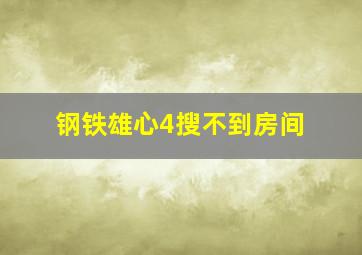 钢铁雄心4搜不到房间